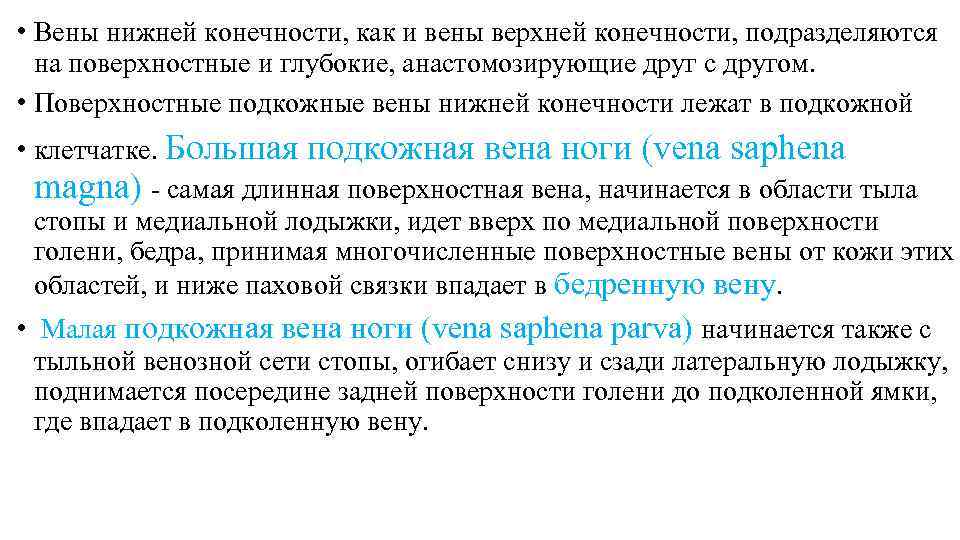 • Вены нижней конечности, как и вены верхней конечности, подразделяются на поверхностные и глубокие, анастомозирующие друг с другом.

• Поверхностные подкожные вены нижней конечности лежат в подкожной

• клетчатке. Большая подкожная вена ноги (vena saphena magna) - самая длинная поверхностная вена, начинается в области тыла стопы и медиальной лодыжки, идет вверх по медиальной поверхности голени, бедра, принимая многочисленные поверхностные вены от кожи этих областей, и ниже паховой связки впадает в бедренную вену.

• Малая подкожная вена ноги (vena saphena parva) начинается также с тыльной венозной сети стопы, огибает снизу и сзади латеральную лодыжку, поднимается посередине задней поверхности голени до подколенной ямки, где впадает в подколенную вену.